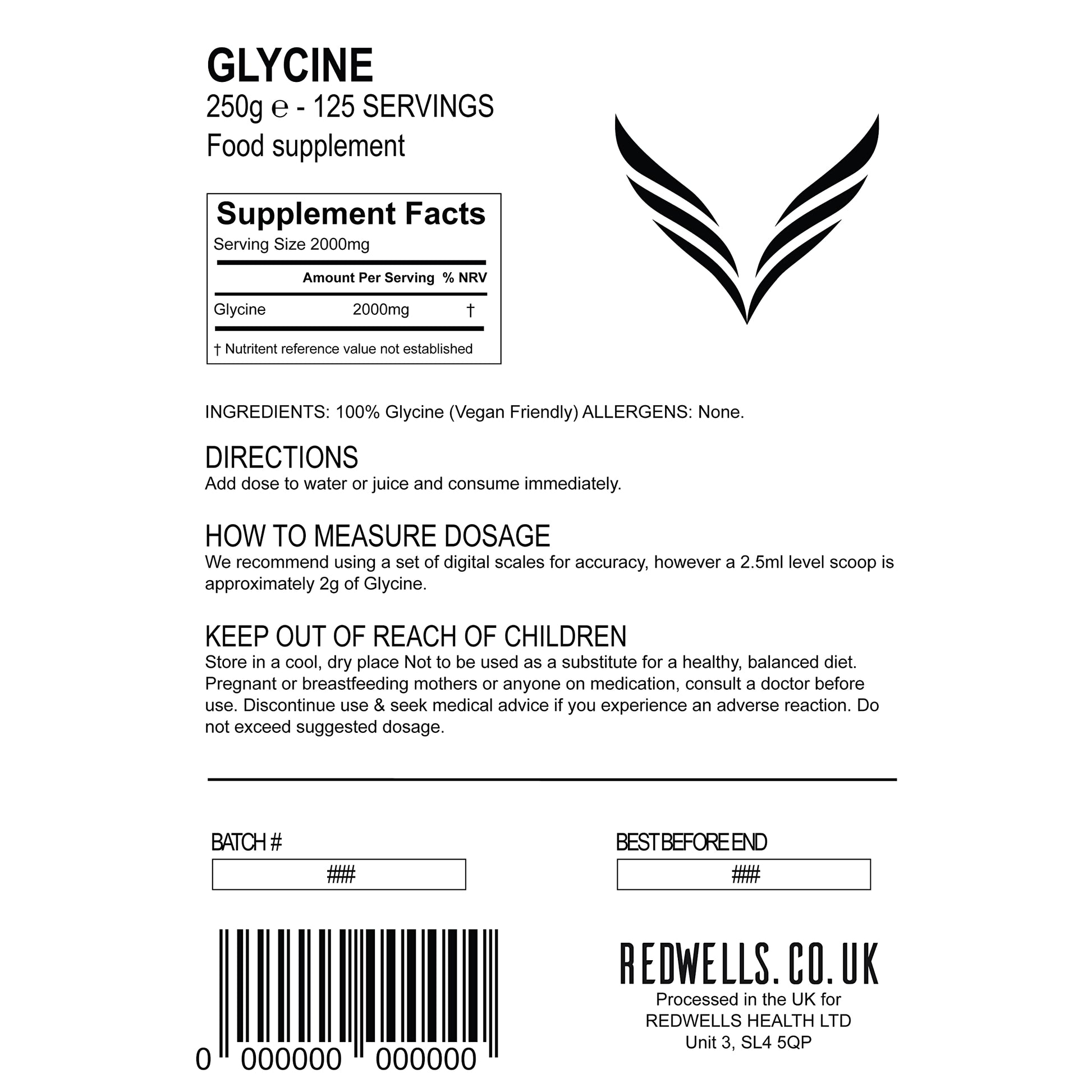 GLYCINE
250g ℮ - 125 SERVINGS
Food supplement

Supplement Facts
Serving Size 2000mg

| | Amount Per Serving | % NRV |
|---|---|---|
| Glycine | 2000mg | † |

† Nutritent reference value not established

INGREDIENTS: 100% Glycine (Vegan Friendly) ALLERGENS: None.

DIRECTIONS
Add dose to water or juice and consume immediately.

HOW TO MEASURE DOSAGE
We recommend using a set of digital scales for accuracy, however a 2.5ml level scoop is approximately 2g of Glycine.

KEEP OUT OF REACH OF CHILDREN
Store in a cool, dry place Not to be used as a substitute for a healthy, balanced diet. Pregnant or breastfeeding mothers or anyone on medication, consult a doctor before use. Discontinue use & seek medical advice if you experience an adverse reaction. Do not exceed suggested dosage.

BATCH #
###

BEST BEFORE END
###

0 000000 000000

REDWELLS.CO.UK
Processed in the UK for
REDWELLS HEALTH LTD
Unit 3, SL4 5QP